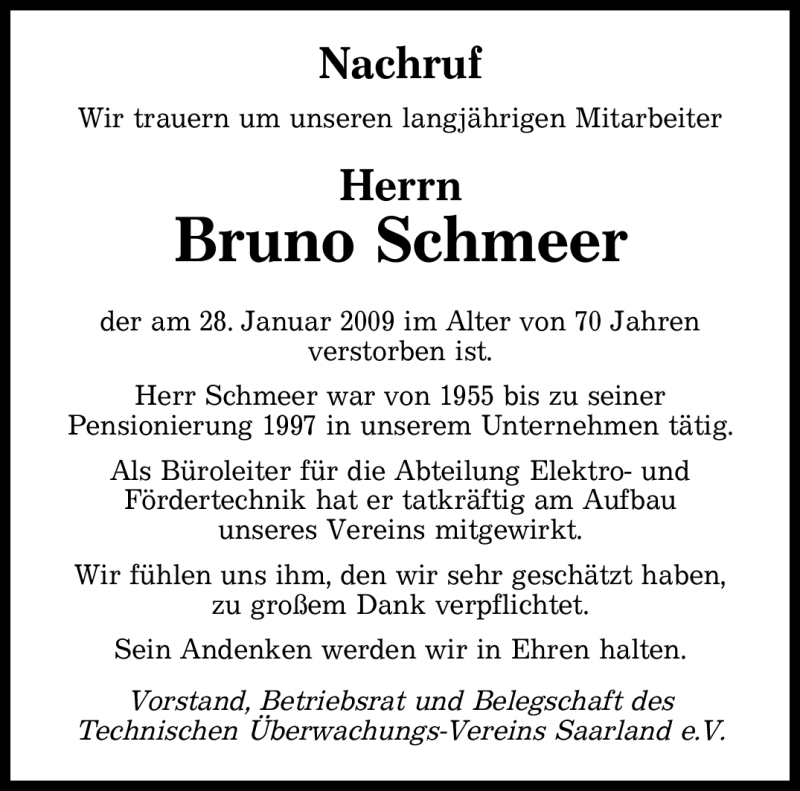 Nachruf

Wir trauern um unseren langjährigen Mitarbeiter

Herrn
Bruno Schmeer

der am 28. Januar 2009 im Alter von 70 Jahren verstorben ist.

Herr Schmeer war von 1955 bis zu seiner Pensionierung 1997 in unserem Unternehmen tätig.

Als Büroleiter für die Abteilung Elektro- und Fördertechnik hat er tatkräftig am Aufbau unseres Vereins mitgewirkt.

Wir fühlen uns ihm, den wir sehr geschätzt haben, zu großem Dank verpflichtet.

Sein Andenken werden wir in Ehren halten.

Vorstand, Betriebsrat und Belegschaft des Technischen Überwachungs-Vereins Saarland e.V.